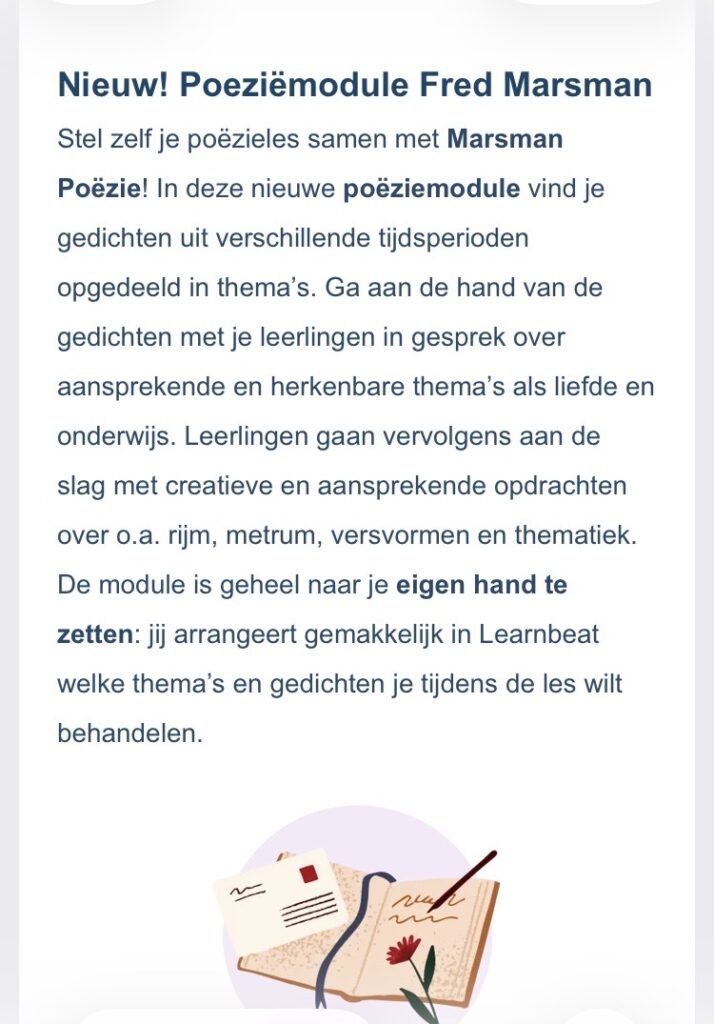 Nieuw! Poeziëmodule Fred Marsman

Stel zelf je poëzieles samen met Marsman Poëzie! In deze nieuwe poëziemodule vind je gedichten uit verschillende tijdsperioden opgedeeld in thema's. Ga aan de hand van de gedichten met je leerlingen in gesprek over aansprekende en herkenbare thema's als liefde en onderwijs. Leerlingen gaan vervolgens aan de slag met creatieve en aansprekende opdrachten over o.a. rijm, metrum, versvormen en thematiek. De module is geheel naar je eigen hand te zetten: jij arrangeert gemakkelijk in Learnbeat welke thema's en gedichten je tijdens de les wilt behandelen.